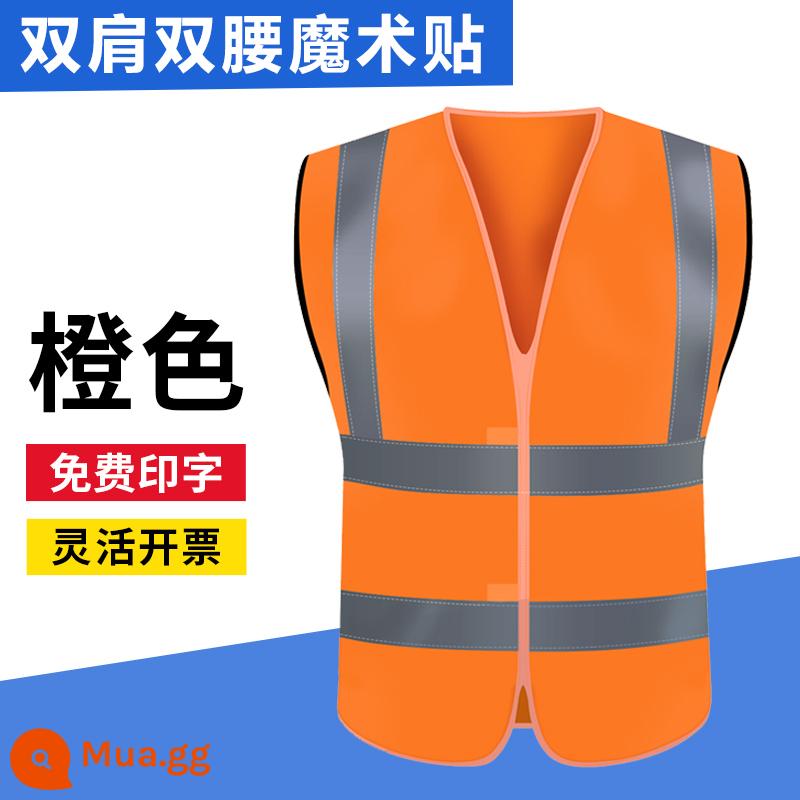 双肩双腰魔术贴

橙色

免费印字

灵活开票

Mua.gg